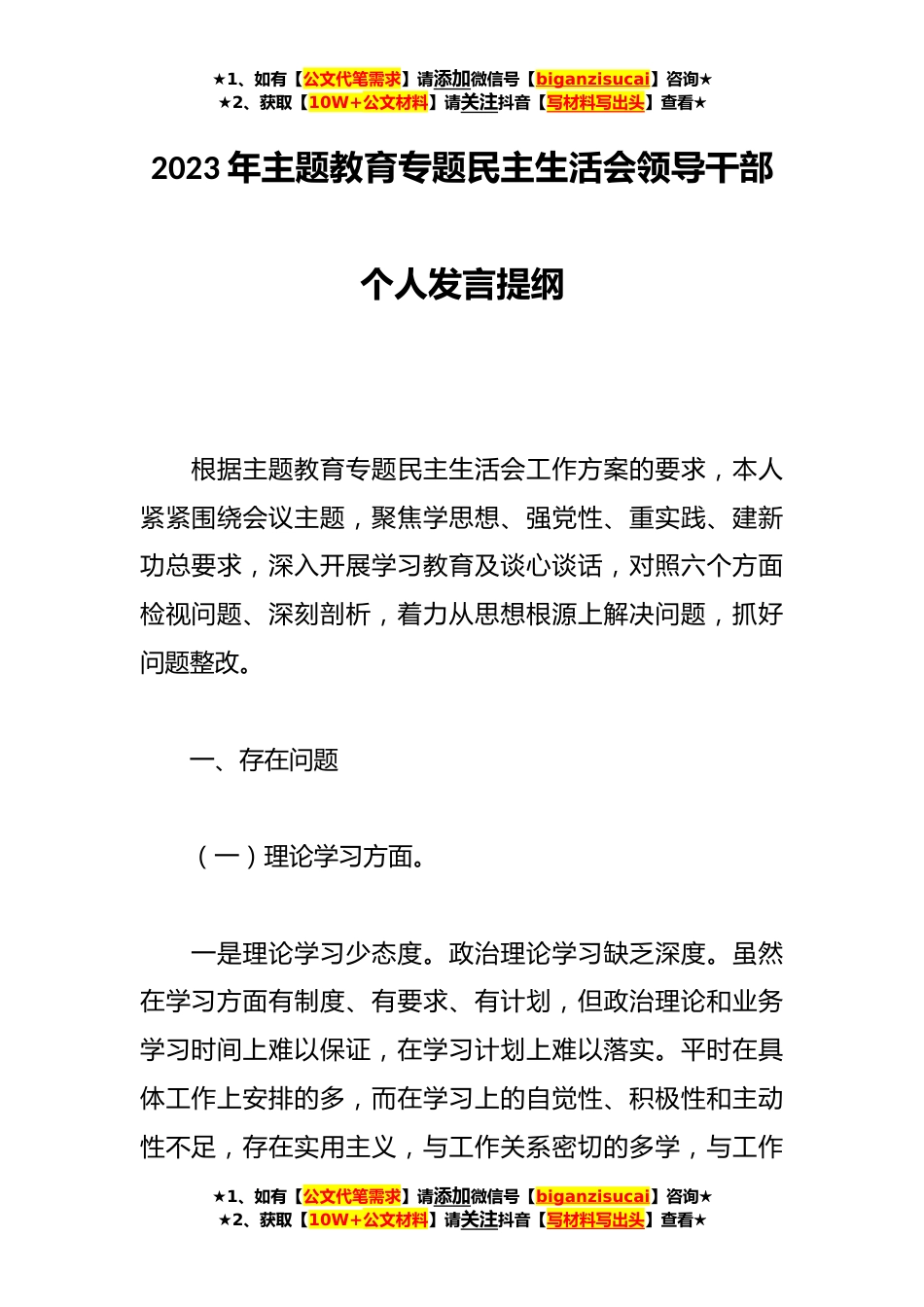 ★1、如有【公文代笔需求】请添加微信号【biganzisucai】咨询★
★2、获取【10W+公文材料】请关注抖音【写材料写出头】查看★

2023年主题教育专题民主生活会领导干部

个人发言提纲

根据主题教育专题民主生活会工作方案的要求，本人紧紧围绕会议主题，聚焦学思想、强党性、重实践、建新功总要求，深入开展学习教育及谈心谈话，对照六个方面检视问题、深刻剖析，着力从思想根源上解决问题，抓好问题整改。

一、存在问题

（一）理论学习方面。

一是理论学习少态度。政治理论学习缺乏深度。虽然在学习方面有制度、有要求、有计划，但政治理论和业务学习时间上难以保证，在学习计划上难以落实。平时在具体工作上安排的多，而在学习上的自觉性、积极性和主动性不足，存在实用主义，与工作关系密切的多学，与工作

★1、如有【公文代笔需求】请添加微信号【biganzisucai】咨询★
★2、获取【10W+公文材料】请关注抖音【写材料写出头】查看★